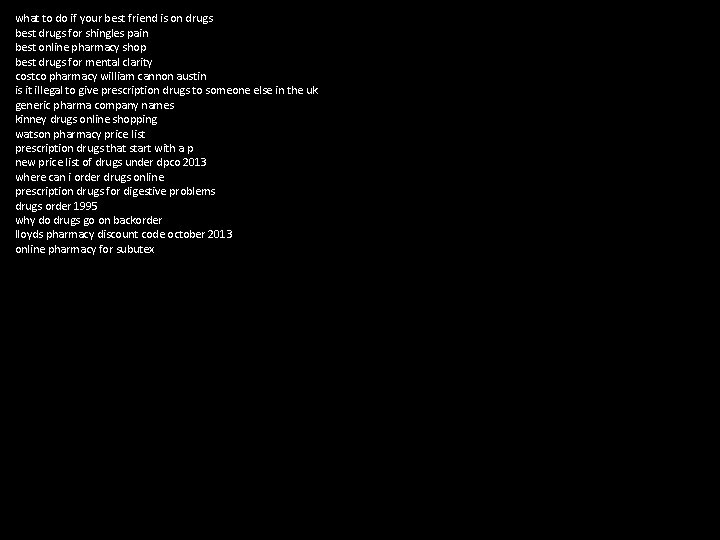 what to do if your best friend is on drugs
best drugs for shingles pain
best online pharmacy shop
best drugs for mental clarity
costco pharmacy william cannon austin
is it illegal to give prescription drugs to someone else in the uk
generic pharma company names
kinney drugs online shopping
watson pharmacy price list
prescription drugs that start with a p
new price list of drugs under dpco 2013
where can i order drugs online
prescription drugs for digestive problems
drugs order 1995
why do drugs go on backorder
lloyds pharmacy discount code october 2013
online pharmacy for subutex